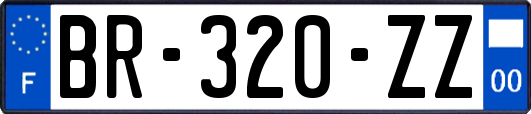 F
BR-320-ZZ
00